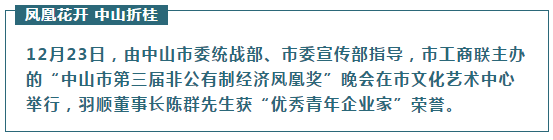 凤凰花开 中山折桂

12月23日，由中山市委统战部、市委宣传部指导，市工商联主办的“中山市第三届非公有制经济凤凰奖”晚会在市文化艺术中心举行，羽顺董事长陈群先生获“优秀青年企业家”荣誉。